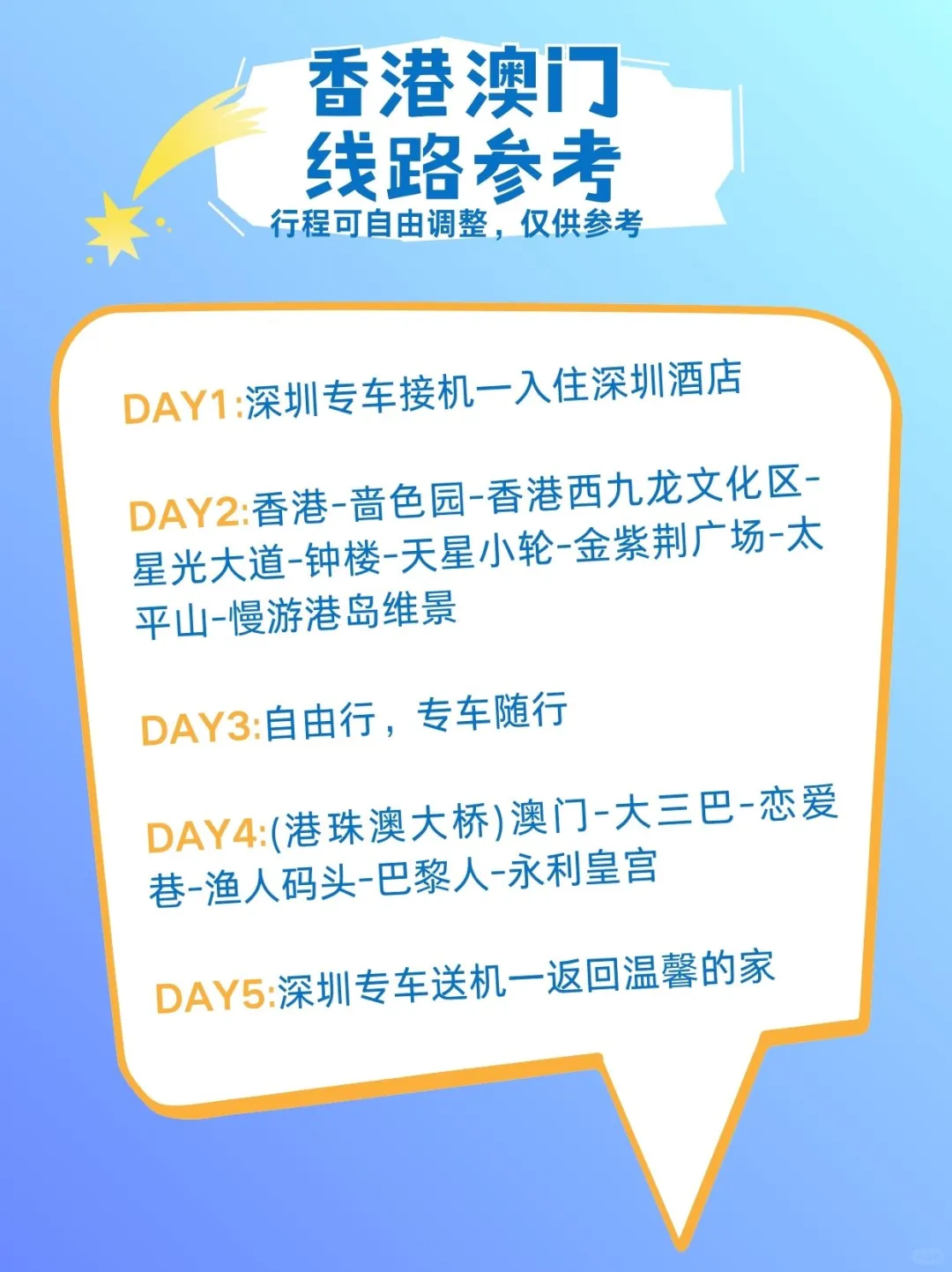 香港澳门
线路参考
行程可自由调整，仅供参考

DAY1:深圳专车接机一入住深圳酒店

DAY2:香港-啬色园-香港西九龙文化区-星光大道-钟楼-天星小轮-金紫荆广场-太平山-慢游港岛维景

DAY3:自由行，专车随行

DAY4:(港珠澳大桥)澳门-大三巴-恋爱巷-渔人码头-巴黎人-永利皇宫

DAY5:深圳专车送机一返回温馨的家